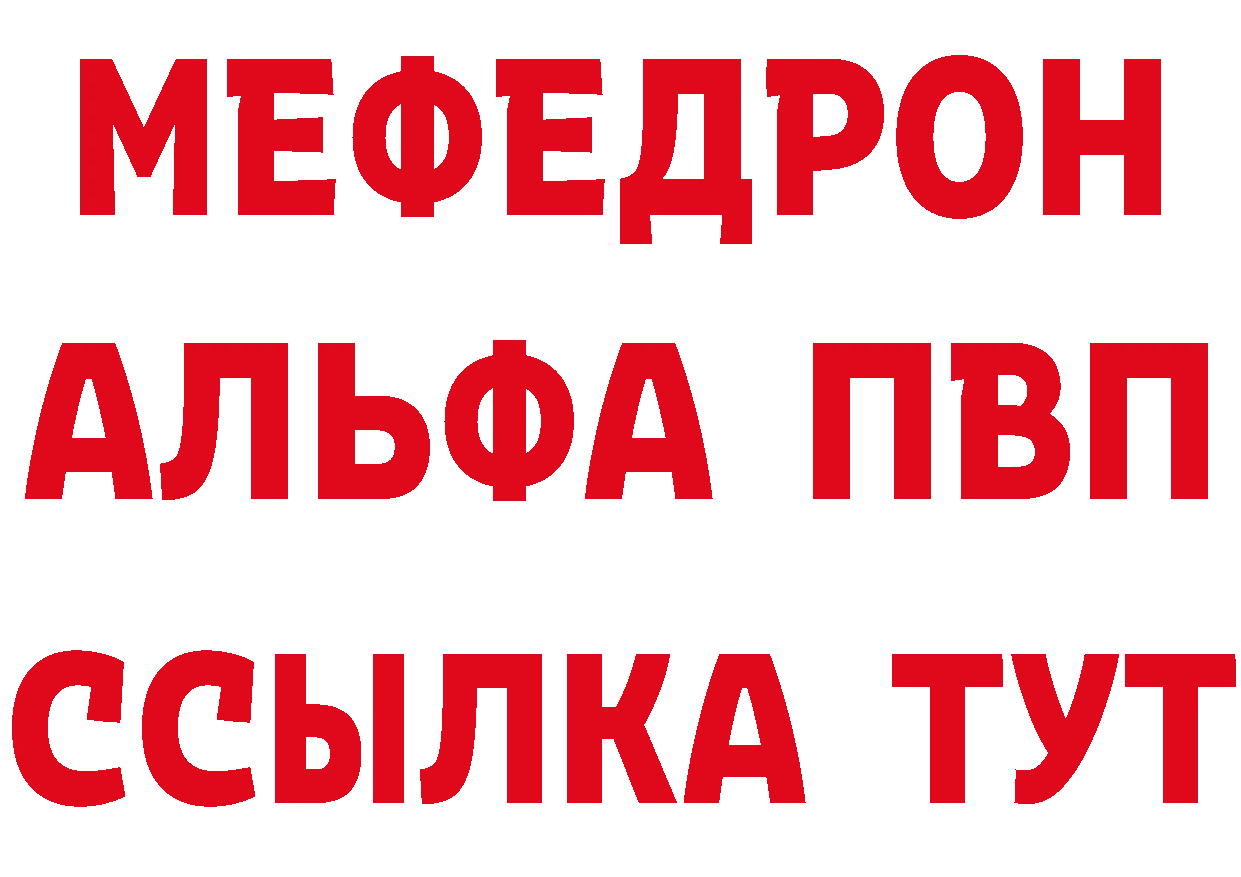 МЕФЕДРОН
АЛЬФА ПВП
ССЫЛКА ТУТ